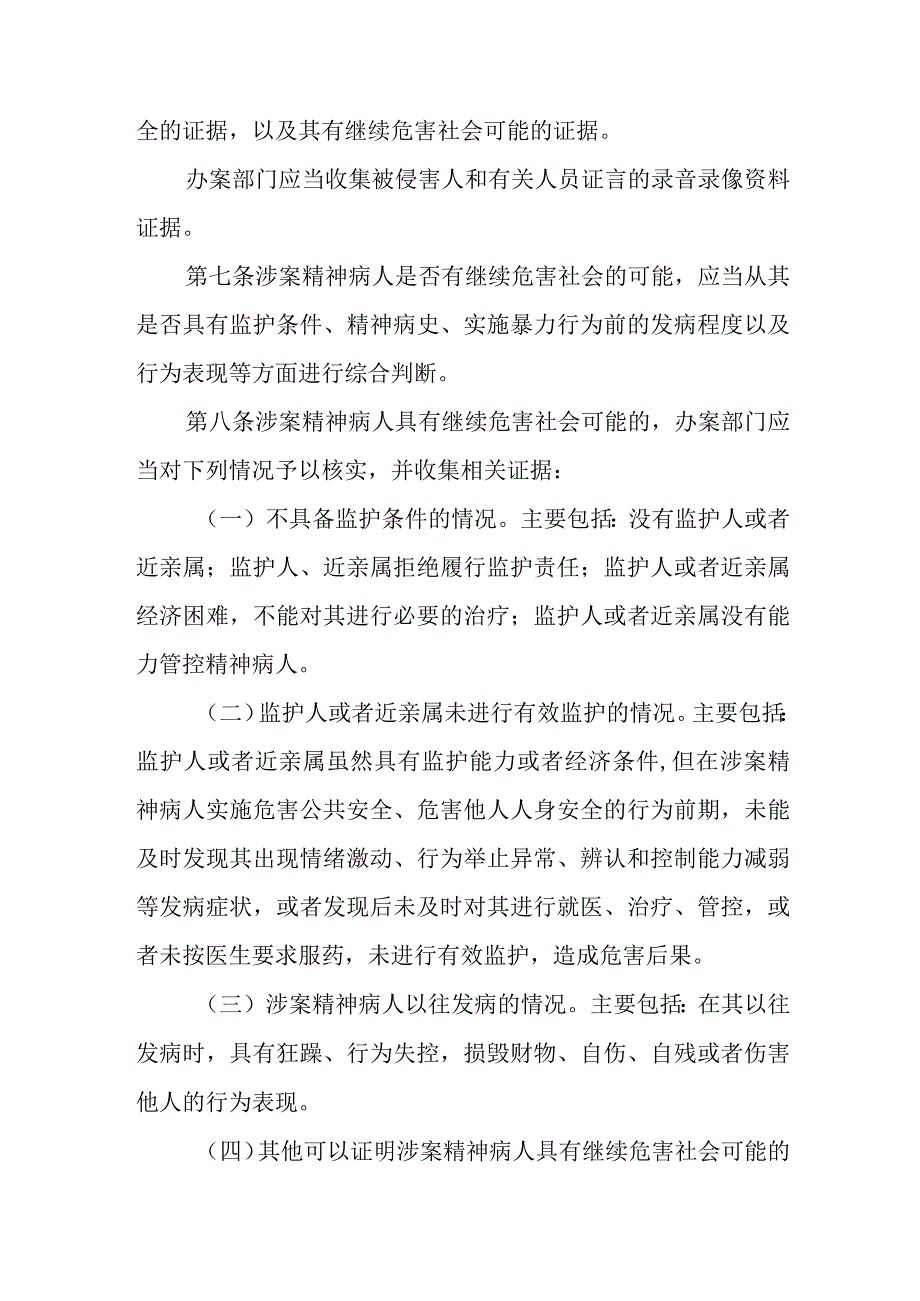 全的证据，以及其有继续危害社会可能的证据。

办案部门应当收集被侵害人和有关人员证言的录音录像资料证据。

第七条涉案精神病人是否有继续危害社会的可能，应当从其是否具有监护条件、精神病史、实施暴力行为前的发病程度以及行为表现等方面进行综合判断。

第八条涉案精神病人具有继续危害社会可能的，办案部门应当对下列情况予以核实，并收集相关证据：

（一）不具备监护条件的情况。主要包括：没有监护人或者近亲属；监护人、近亲属拒绝履行监护责任；监护人或者近亲属经济困难，不能对其进行必要的治疗；监护人或者近亲属没有能力管控精神病人。

（二）监护人或者近亲属未进行有效监护的情况。主要包括：监护人或者近亲属虽然具有监护能力或者经济条件，但在涉案精神病人实施危害公共安全、危害他人人身安全的行为前期，未能及时发现其出现情绪激动、行为举止异常、辨认和控制能力减弱等发病症状，或者发现后未及时对其进行就医、治疗、管控，或者未按医生要求服药，未进行有效监护，造成危害后果。

（三）涉案精神病人以往发病的情况。主要包括：在其以往发病时，具有狂躁、行为失控，损毁财物、自伤、自残或者伤害他人的行为表现。

（四）其他可以证明涉案精神病人具有继续危害社会可能的